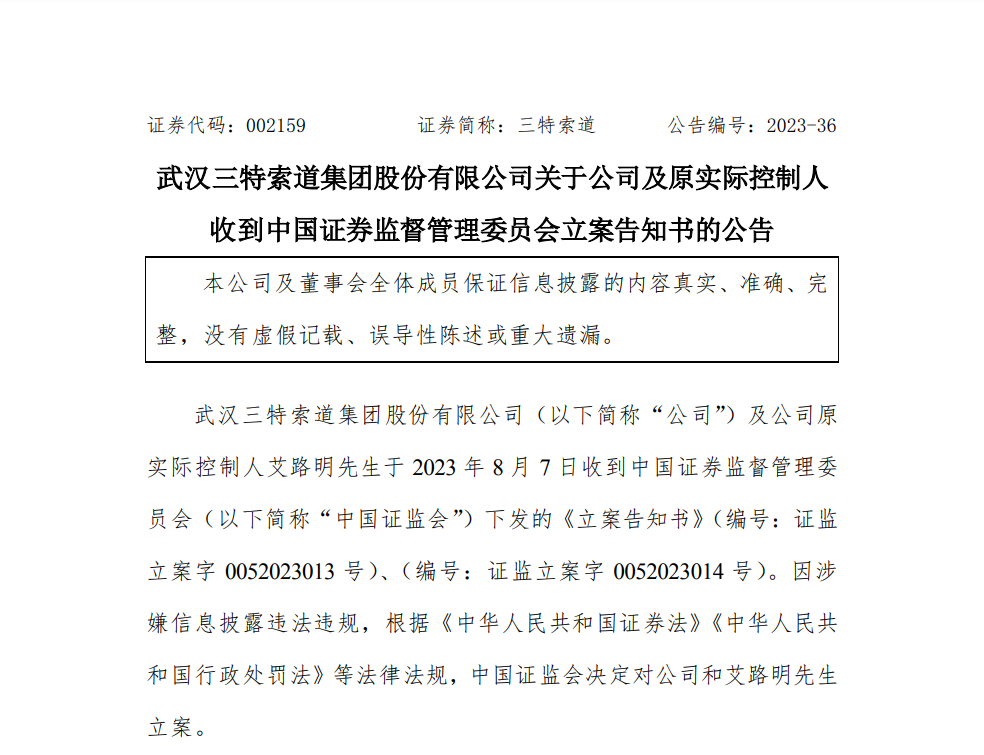 证券代码：002159　　　　证券简称：三特索道　　　　公告编号：2023-36

武汉三特索道集团股份有限公司关于公司及原实际控制人收到中国证券监督管理委员会立案告知书的公告

本公司及董事会全体成员保证信息披露的内容真实、准确、完整，没有虚假记载、误导性陈述或重大遗漏。

武汉三特索道集团股份有限公司（以下简称“公司”）及公司原实际控制人艾路明先生于 2023 年 8 月 7 日收到中国证券监督管理委员会（以下简称“中国证监会”）下发的《立案告知书》（编号：证监立案字 0052023013 号）、（编号：证监立案字 0052023014 号）。因涉嫌信息披露违法违规，根据《中华人民共和国证券法》《中华人民共和国行政处罚法》等法律法规，中国证监会决定对公司和艾路明先生立案。